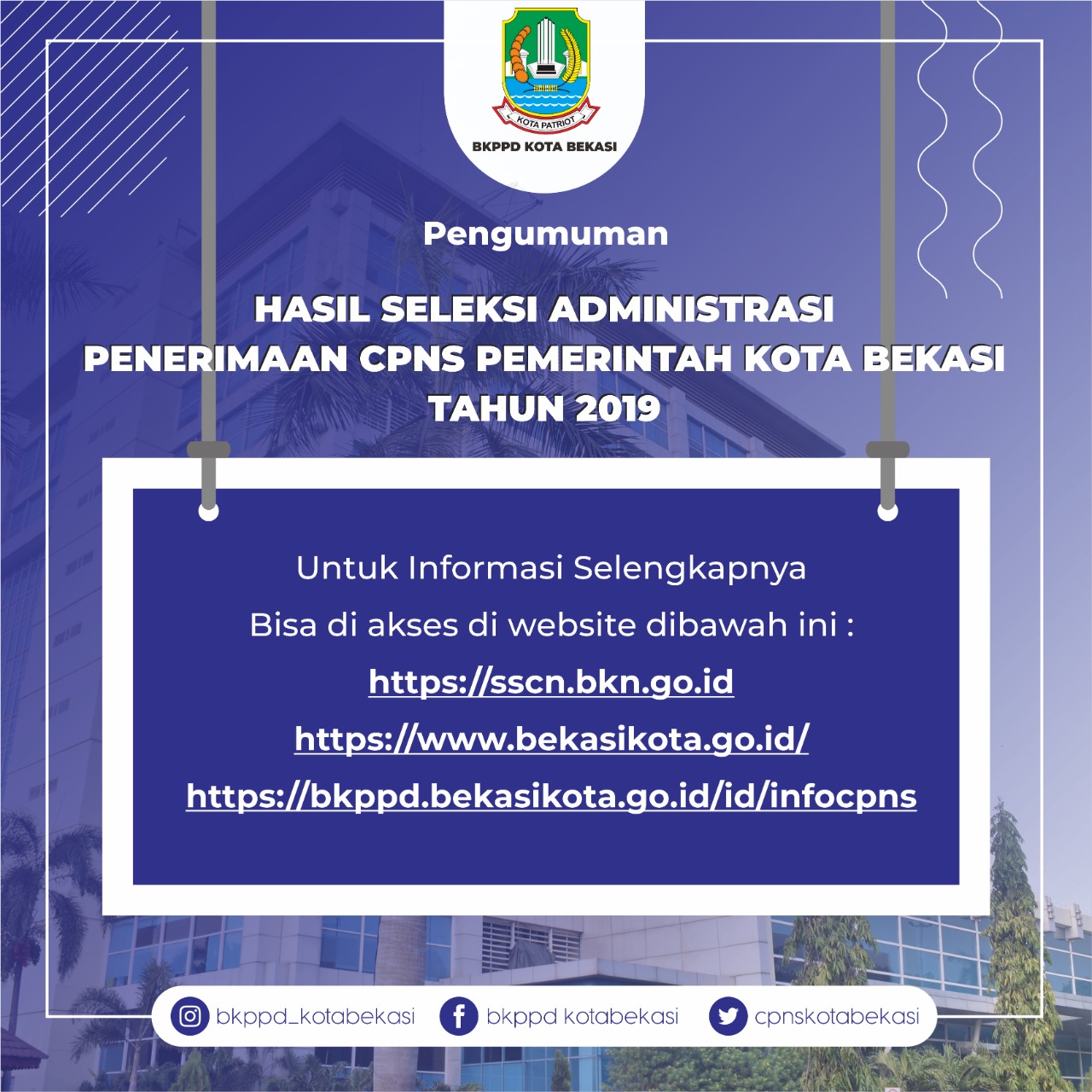 KOTA PATRIOT
BKPPD KOTA BEKASI

Pengumuman

HASIL SELEKSI ADMINISTRASI
PENERIMAAN CPNS PEMERINTAH KOTA BEKASI
TAHUN 2019

Untuk Informasi Selengkapnya
Bisa di akses di website dibawah ini :
https://sscn.bkn.go.id
https://www.bekasikota.go.id/
https://bkppd.bekasikota.go.id/id/infocpns

bkppd_kotabekasi bkppd kotabekasi cpnskotabekasi